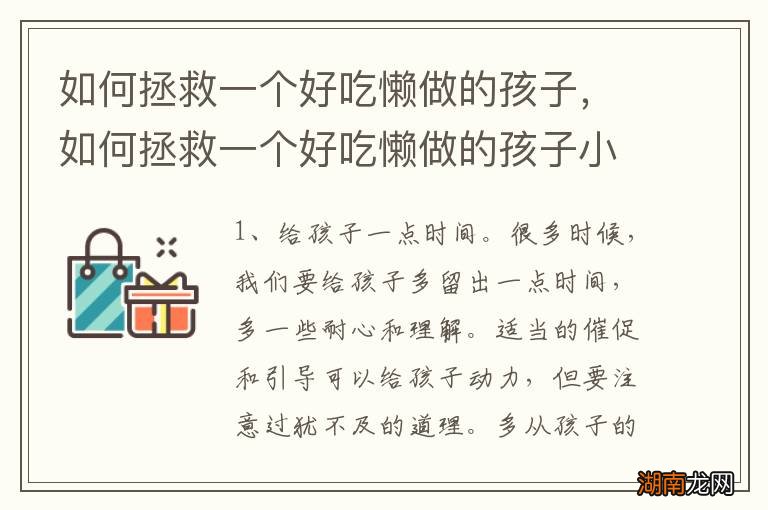 如何拯救一个好吃懒做的孩子，如何拯救一个好吃懒做的孩子小

1、给孩子一点时间。很多时候，我们要给孩子多留出一点时间，多一些耐心和理解。适当的催促和引导可以给孩子动力，但要注意过犹不及的道理。多从孩子的

湖南龙网